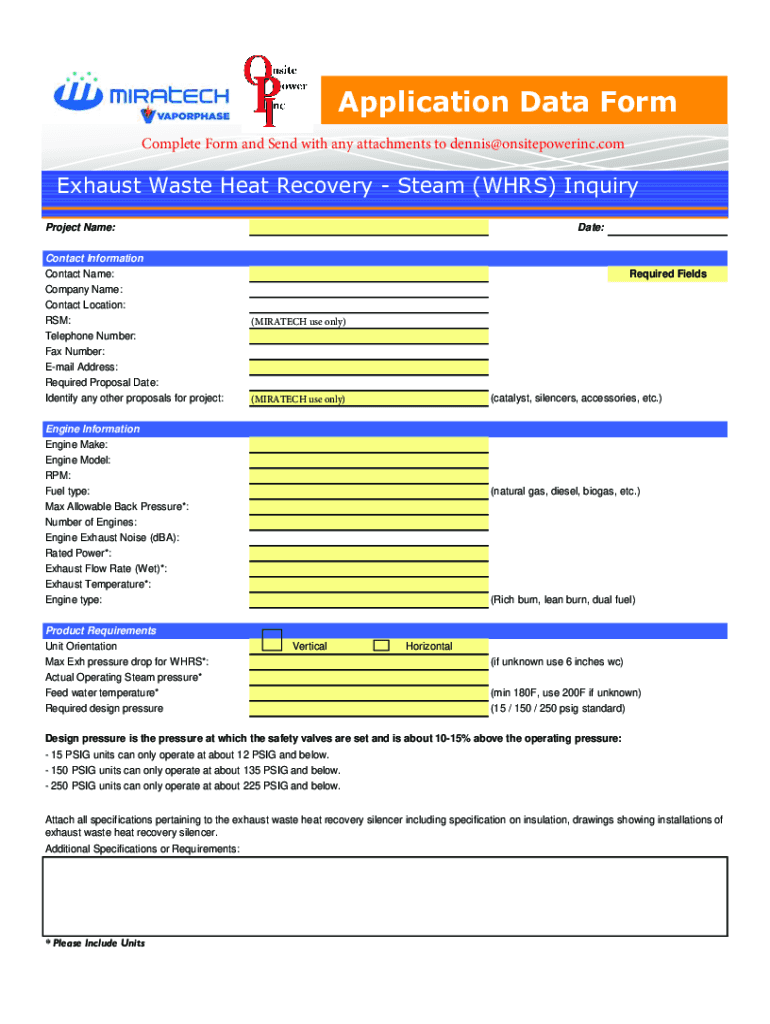 MIRATECH
VAPORPHASE

Onsite Power Inc

Application Data Form

Complete Form and Send with any attachments to dennis@onsitepowerinc.com

Exhaust Waste Heat Recovery - Steam (WHRS) Inquiry

Project Name:
Date:

Contact Information
Contact Name:
Required Fields
Company Name:
Contact Location:
RSM: (MIRATECH use only)
Telephone Number:
Fax Number:
E-mail Address:
Required Proposal Date:
Identify any other proposals for project: (MIRATECH use only) (catalyst, silencers, accessories, etc.)

Engine Information
Engine Make:
Engine Model:
RPM:
Fuel type: (natural gas, diesel, biogas, etc.)
Max Allowable Back Pressure*:
Number of Engines:
Engine Exhaust Noise (dBA):
Rated Power*:
Exhaust Flow Rate (Wet)*:
Exhaust Temperature*:
Engine type: (Rich burn, lean burn, dual fuel)

Product Requirements
Unit Orientation Vertical Horizontal
Max Exh pressure drop for WHRS*: (if unknown use 6 inches wc)
Actual Operating Steam pressure*
Feed water temperature* (min 180F, use 200F if unknown)
Required design pressure (15 / 150 / 250 psig standard)

Design pressure is the pressure at which the safety valves are set and is about 10-15% above the operating pressure:
- 15 PSIG units can only operate at about 12 PSIG and below.
- 150 PSIG units can only operate at about 135 PSIG and below.
- 250 PSIG units can only operate at about 225 PSIG and below.

Attach all specifications pertaining to the exhaust waste heat recovery silencer including specification on insulation, drawings showing installations of exhaust waste heat recovery silencer.
Additional Specifications or Requirements:

* Please Include Units